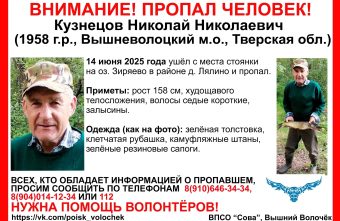 ВНИМАНИЕ! ПРОПАЛ ЧЕЛОВЕК!
Кузнецов Николай Николаевич
(1958 г.р., Вышневолоцкий м.о., Тверская обл.)

14 июня 2025 года ушёл с места стоянки на оз. Зиряево в районе д. Лялино и пропал.

Приметы: рост 158 см, худощавого телосложения, волосы седые короткие, залысины.

Одежда (как на фото): зелёная толстовка, клетчатая рубашка, камуфляжные штаны, зелёные резиновые сапоги.

ВСЕХ, КТО ОБЛАДАЕТ ИНФОРМАЦИЕЙ О ПРОПАВШЕМ, ПРОСИМ СООБЩИТЬ ПО ТЕЛЕФОНАМ 8(910)646-34-34, 8(904)014-12-34 ИЛИ 112

НУЖНА ПОМОЩЬ ВОЛОНТЁРОВ!

https://vk.com/poisk_volochek

ВПСО "Сова", Вышний Волочёк